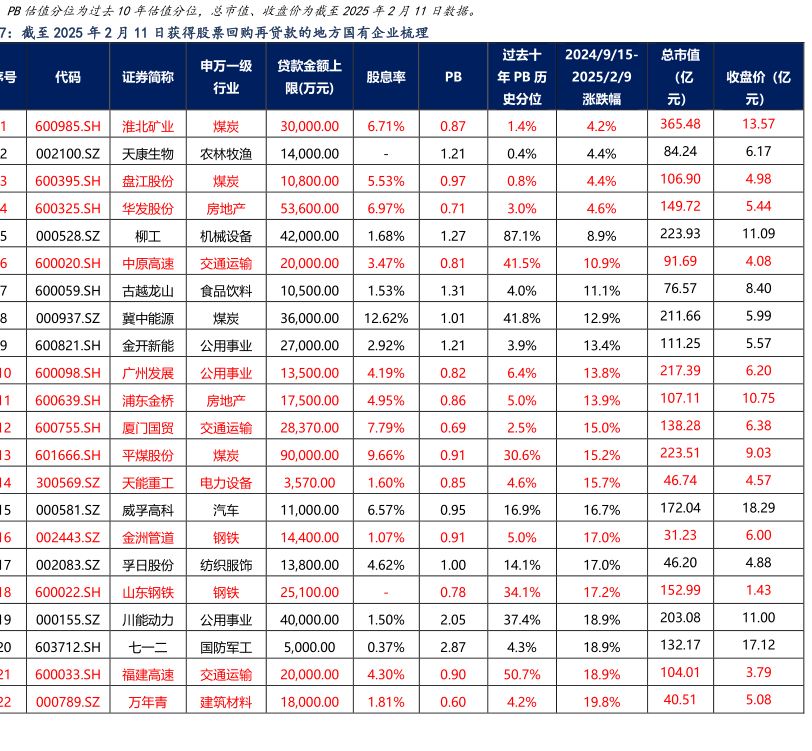 PB 估值分位为过去 10 年估值分位，总市值、收盘价为截至 2025 年 2 月 11 日数据。

7：截至 2025 年 2 月 11 日获得股票回购再贷款的地方国有企业梳理

| 序号 | 代码 | 证券简称 | 申万一级行业 | 贷款金额上限(万元) | 股息率 | PB | 过去十年 PB 历史分位 | 2024/9/15-2025/2/9 涨跌幅 | 总市值（亿元） | 收盘价（亿元） |
|---|---|---|---|---|---|---|---|---|---|---|
| 1 | 600985.SH | 淮北矿业 | 煤炭 | 30,000.00 | 6.71% | 0.87 | 1.4% | 4.2% | 365.48 | 13.57 |
| 2 | 002100.SZ | 天康生物 | 农林牧渔 | 14,000.00 | - | 1.21 | 0.4% | 4.4% | 84.24 | 6.17 |
| 3 | 600395.SH | 盘江股份 | 煤炭 | 10,800.00 | 5.53% | 0.97 | 0.8% | 4.4% | 106.90 | 4.98 |
| 4 | 600325.SH | 华发股份 | 房地产 | 53,600.00 | 6.97% | 0.71 | 3.0% | 4.6% | 149.72 | 5.44 |
| 5 | 000528.SZ | 柳工 | 机械设备 | 42,000.00 | 1.68% | 1.27 | 87.1% | 8.9% | 223.93 | 11.09 |
| 6 | 600020.SH | 中原高速 | 交通运输 | 20,000.00 | 3.47% | 0.81 | 41.5% | 10.9% | 91.69 | 4.08 |
| 7 | 600059.SH | 古越龙山 | 食品饮料 | 10,500.00 | 1.53% | 1.31 | 4.0% | 11.1% | 76.57 | 8.40 |
| 8 | 000937.SZ | 冀中能源 | 煤炭 | 36,000.00 | 12.62% | 1.01 | 41.8% | 12.9% | 211.66 | 5.99 |
| 9 | 600821.SH | 金开新能 | 公用事业 | 27,000.00 | 2.92% | 1.21 | 3.9% | 13.4% | 111.25 | 5.57 |
| 10 | 600098.SH | 广州发展 | 公用事业 | 13,500.00 | 4.19% | 0.82 | 6.4% | 13.8% | 217.39 | 6.20 |
| 11 | 600639.SH | 浦东金桥 | 房地产 | 17,500.00 | 4.95% | 0.86 | 5.0% | 13.9% | 107.11 | 10.75 |
| 12 | 600755.SH | 厦门国贸 | 交通运输 | 28,370.00 | 7.79% | 0.69 | 2.5% | 15.0% | 138.28 | 6.38 |
| 13 | 601666.SH | 平煤股份 | 煤炭 | 90,000.00 | 9.66% | 0.91 | 30.6% | 15.2% | 223.51 | 9.03 |
| 14 | 300569.SZ | 天能重工 | 电力设备 | 3,570.00 | 1.60% | 0.85 | 4.6% | 15.7% | 46.74 | 4.57 |
| 15 | 000581.SZ | 威孚高科 | 汽车 | 11,000.00 | 6.57% | 0.95 | 16.9% | 16.7% | 172.04 | 18.29 |
| 16 | 002443.SZ | 金洲管道 | 钢铁 | 14,400.00 | 1.07% | 0.91 | 5.0% | 17.0% | 31.23 | 6.00 |
| 17 | 002083.SZ | 孚日股份 | 纺织服饰 | 13,800.00 | 4.62% | 1.00 | 14.1% | 17.0% | 46.20 | 4.88 |
| 18 | 600022.SH | 山东钢铁 | 钢铁 | 25,100.00 | - | 0.78 | 34.1% | 17.2% | 152.99 | 1.43 |
| 19 | 000155.SZ | 川能动力 | 公用事业 | 40,000.00 | 1.50% | 2.05 | 37.4% | 18.9% | 203.08 | 11.00 |
| 20 | 603712.SH | 七一二 | 国防军工 | 5,000.00 | 0.37% | 2.87 | 4.3% | 18.9% | 132.17 | 17.12 |
| 21 | 600033.SH | 福建高速 | 交通运输 | 20,000.00 | 4.30% | 0.90 | 50.7% | 18.9% | 104.01 | 3.79 |
| 22 | 000789.SZ | 万年青 | 建筑材料 | 18,000.00 | 1.81% | 0.60 | 4.2% | 19.8% | 40.51 | 5.08 |